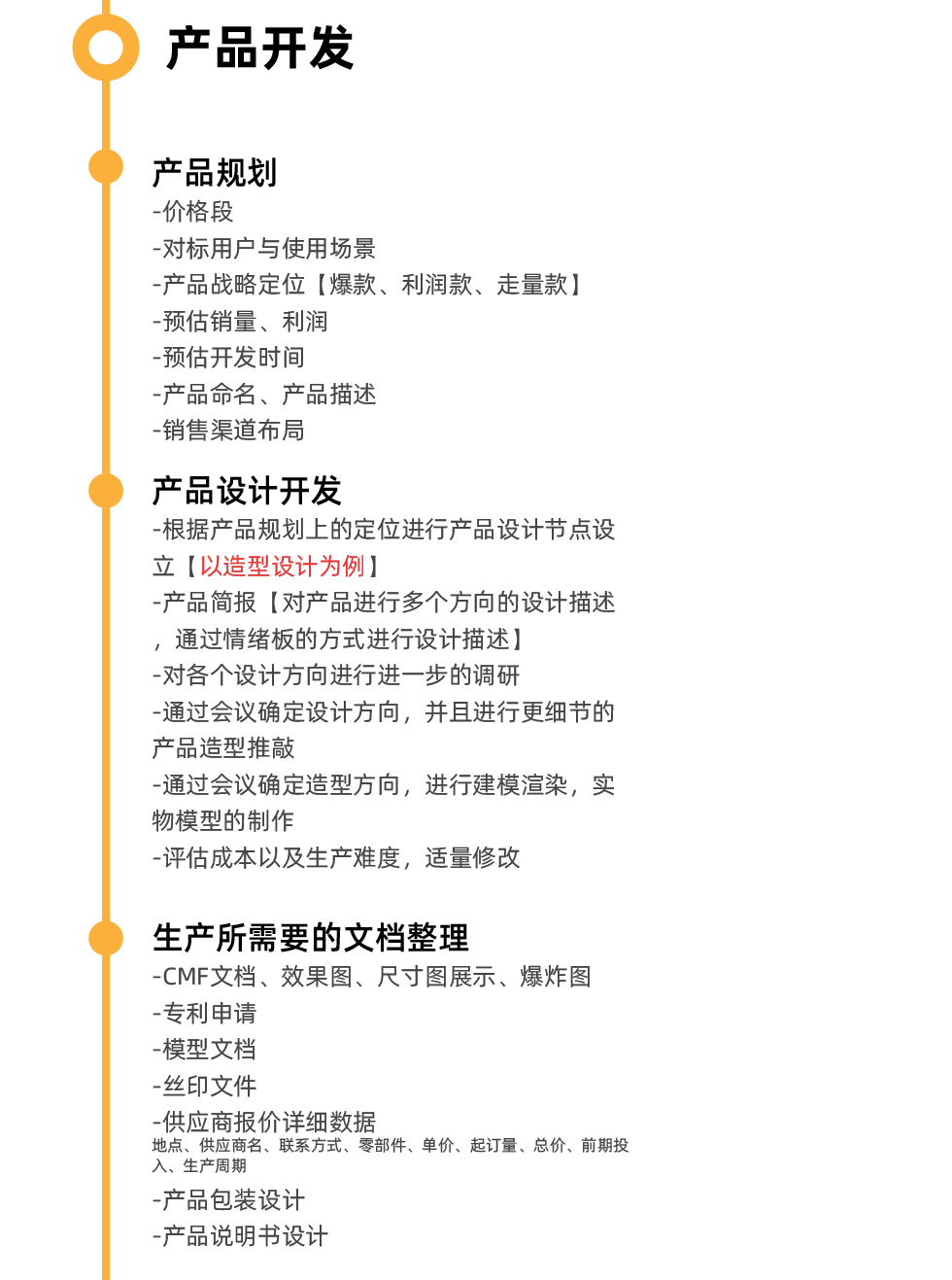 产品开发

产品规划
-价格段
-对标用户与使用场景
-产品战略定位【爆款、利润款、走量款】
-预估销量、利润
-预估开发时间
-产品命名、产品描述
-销售渠道布局

产品设计开发
-根据产品规划上的定位进行产品设计节点设立【以造型设计为例】
-产品简报【对产品进行多个方向的设计描述，通过情绪板的方式进行设计描述】
-对各个设计方向进行进一步的调研
-通过会议确定设计方向，并且进行更细节的产品造型推敲
-通过会议确定造型方向，进行建模渲染，实物模型的制作
-评估成本以及生产难度，适量修改

生产所需要的文档整理
-CMF文档、效果图、尺寸图展示、爆炸图
-专利申请
-模型文档
-丝印文件
-供应商报价详细数据
地点、供应商名、联系方式、零部件、单价、起订量、总价、前期投入、生产周期
-产品包装设计
-产品说明书设计